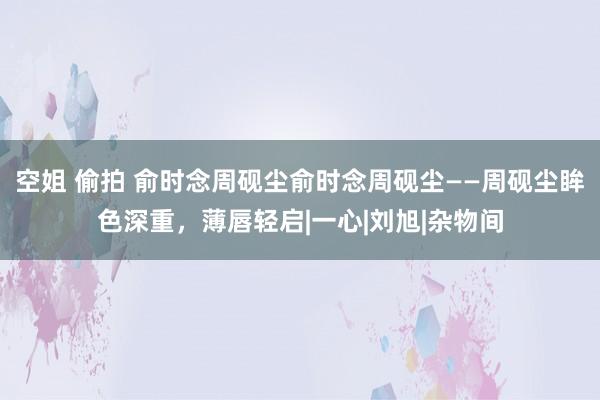 空姐 偷拍 俞时念周砚尘俞时念周砚尘——周砚尘眸色深重，薄唇轻启|一心|刘旭|杂物间